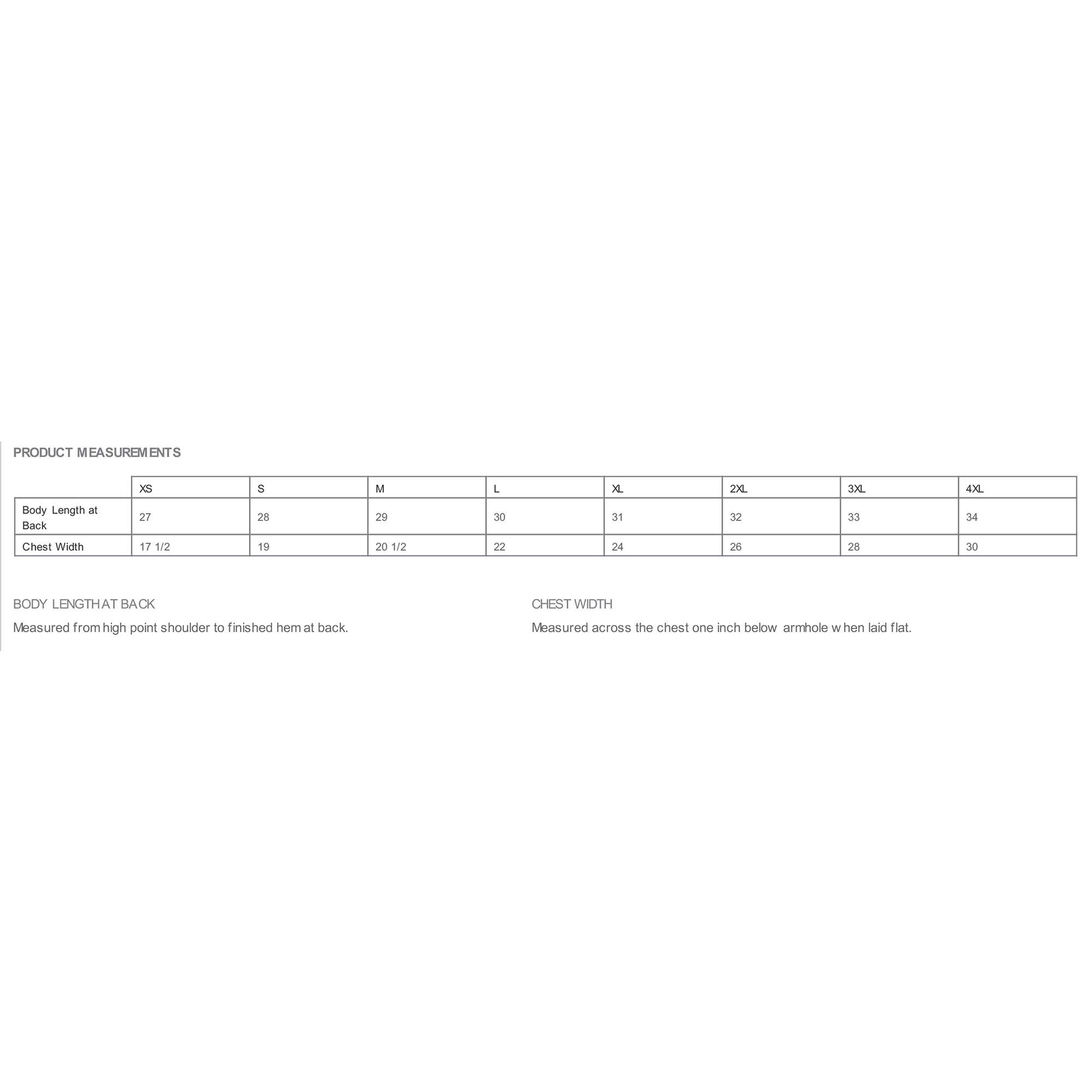 PRODUCT MEASUREMENTS

| | XS | S | M | L | XL | 2XL | 3XL | 4XL |
|---|---|---|---|---|---|---|---|---|
| Body Length at Back | 27 | 28 | 29 | 30 | 31 | 32 | 33 | 34 |
| Chest Width | 17 1/2 | 19 | 20 1/2 | 22 | 24 | 26 | 28 | 30 |

BODY LENGTH AT BACK

Measured from high point shoulder to finished hem at back.

CHEST WIDTH

Measured across the chest one inch below armhole when laid flat.